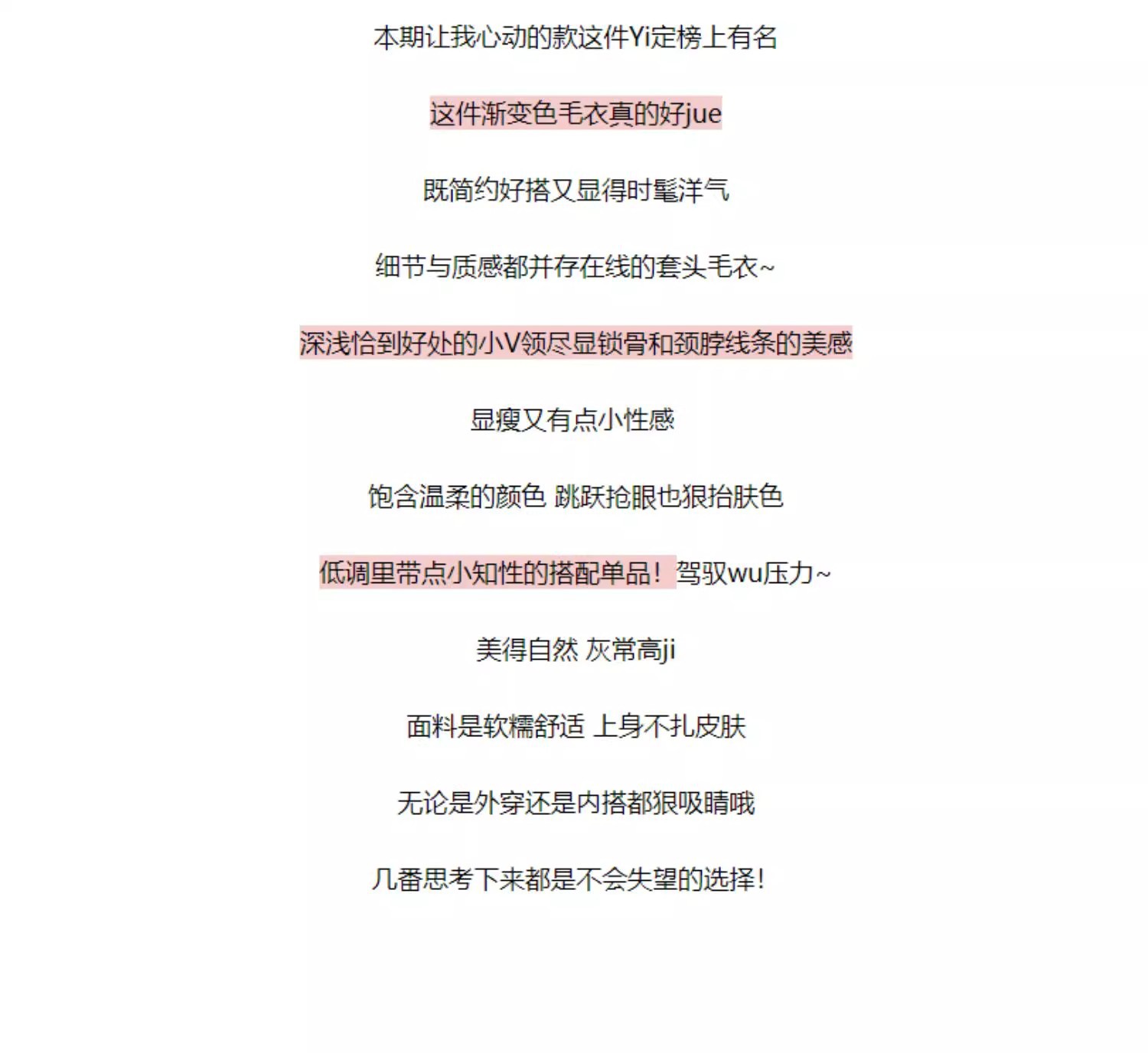 本期让我心动的款这件Yi定榜上有名

这件渐变色毛衣真的好jue

既简约好搭又显得时髦洋气

细节与质感都并存在线的套头毛衣~

深浅恰到好处的小V领尽显锁骨和颈脖线条的美感

显瘦又有点小性感

饱含温柔的颜色 跳跃抢眼也狠抬肤色

低调里带点小知性的搭配单品！驾驭wu压力~

美得自然 灰常高ji

面料是软糯舒适 上身不扎皮肤

无论是外穿还是内搭都狠吸睛哦

几番思考下来都是不会失望的选择！